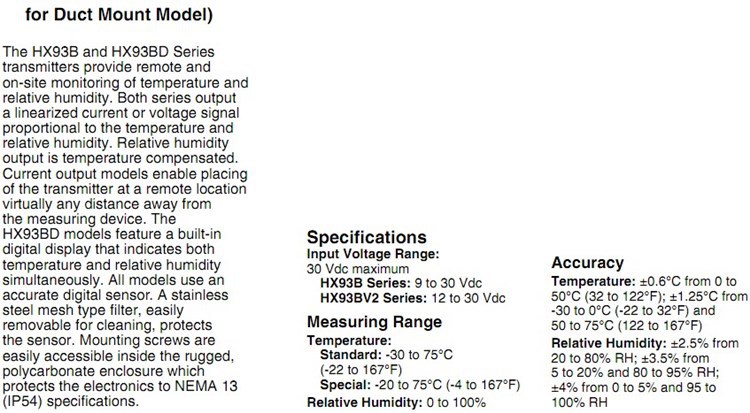 for Duct Mount Model)

The HX93B and HX93BD Series transmitters provide remote and on-site monitoring of temperature and relative humidity. Both series output a linearized current or voltage signal proportional to the temperature and relative humidity. Relative humidity output is temperature compensated. Current output models enable placing of the transmitter at a remote location virtually any distance away from the measuring device. The HX93BD models feature a built-in digital display that indicates both temperature and relative humidity simultaneously. All models use an accurate digital sensor. A stainless steel mesh type filter, easily removable for cleaning, protects the sensor. Mounting screws are easily accessible inside the rugged, polycarbonate enclosure which protects the electronics to NEMA 13 (IP54) specifications.

Specifications
Input Voltage Range:
30 Vdc maximum
HX93B Series: 9 to 30 Vdc
HX93BV2 Series: 12 to 30 Vdc

Measuring Range
Temperature:
Standard: -30 to 75°C (-22 to 167°F)
Special: -20 to 75°C (-4 to 167°F)
Relative Humidity: 0 to 100%

Accuracy
Temperature: ±0.6°C from 0 to 50°C (32 to 122°F); ±1.25°C from -30 to 0°C (-22 to 32°F) and 50 to 75°C (122 to 167°F)
Relative Humidity: ±2.5% from 20 to 80% RH; ±3.5% from 5 to 20% and 80 to 95% RH; ±4% from 0 to 5% and 95 to 100% RH